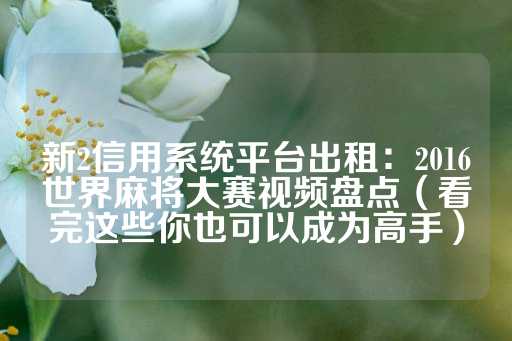 新2信用系统平台出租：2016世界麻将大赛视频盘点（看完这些你也可以成为高手）